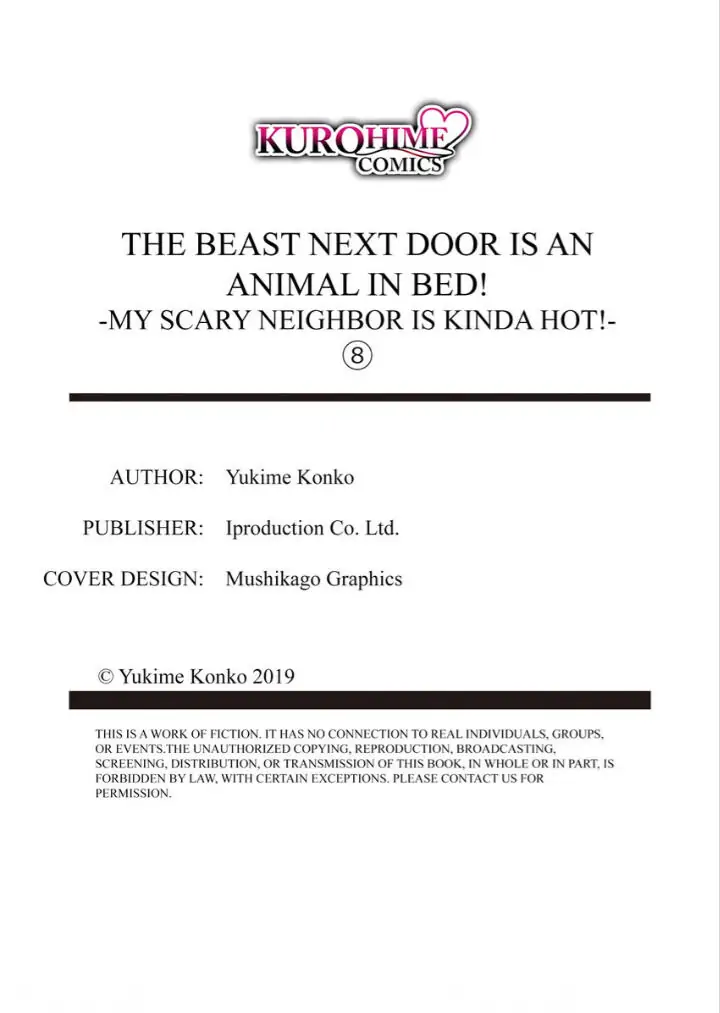 KUROHIME COMICS

THE BEAST NEXT DOOR IS AN ANIMAL IN BED!
-MY SCARY NEIGHBOR IS KINDA HOT!-
⑧

AUTHOR: Yukime Konko

PUBLISHER: Iproduction Co. Ltd.

COVER DESIGN: Mushikago Graphics

© Yukime Konko 2019

THIS IS A WORK OF FICTION. IT HAS NO CONNECTION TO REAL INDIVIDUALS, GROUPS, OR EVENTS.THE UNAUTHORIZED COPYING, REPRODUCTION, BROADCASTING, SCREENING, DISTRIBUTION, OR TRANSMISSION OF THIS BOOK, IN WHOLE OR IN PART, IS FORBIDDEN BY LAW, WITH CERTAIN EXCEPTIONS. PLEASE CONTACT US FOR PERMISSION.